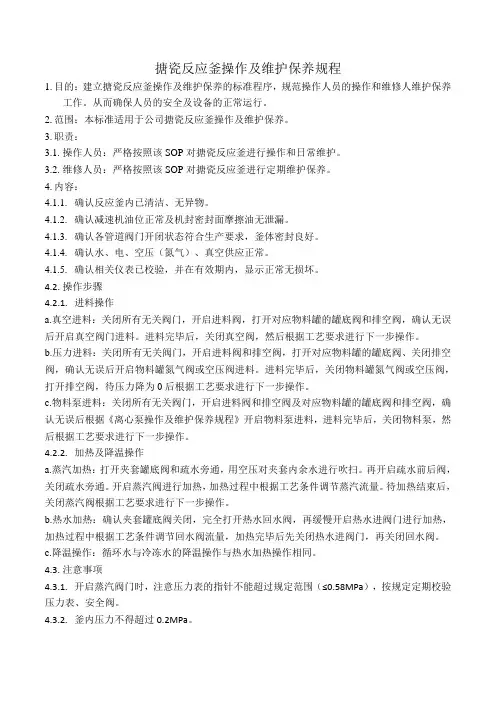 搪瓷反应釜操作及维护保养规程

1. 目的：建立搪瓷反应釜操作及维护保养的标准程序，规范操作人员的操作和维修人维护保养工作。从而确保人员的安全及设备的正常运行。

2. 范围：本标准适用于公司搪瓷反应釜操作及维护保养。

3. 职责：

3.1. 操作人员：严格按照该 SOP 对搪瓷反应釜进行操作和日常维护。

3.2. 维修人员：严格按照该 SOP 对搪瓷反应釜进行定期维护保养。

4. 内容：

4.1.1. 确认反应釜内已清洁、无异物。

4.1.2. 确认减速机油位正常及机封密封面摩擦油无泄漏。

4.1.3. 确认各管道阀门开闭状态符合生产要求，釜体密封良好。

4.1.4. 确认水、电、空压（氮气）、真空供应正常。

4.1.5. 确认相关仪表已校验，并在有效期内，显示正常无损坏。

4.2. 操作步骤

4.2.1. 进料操作

a.真空进料：关闭所有无关阀门，开启进料阀，打开对应物料罐的罐底阀和排空阀，确认无误后开启真空阀门进料。进料完毕后，关闭真空阀，然后根据工艺要求进行下一步操作。

b.压力进料：关闭所有无关阀门，开启进料阀和排空阀，打开对应物料罐的罐底阀、关闭排空阀，确认无误后开启物料罐氮气阀或空压阀进料。进料完毕后，关闭物料罐氮气阀或空压阀，打开排空阀，待压力降为 0 后根据工艺要求进行下一步操作。

c.物料泵进料：关闭所有无关阀门，开启进料阀和排空阀及对应物料罐的罐底阀和排空阀，确认无误后根据《离心泵操作及维护保养规程》开启物料泵进料，进料完毕后，关闭物料泵，然后根据工艺要求进行下一步操作。

4.2.2. 加热及降温操作

a.蒸汽加热：打开夹套罐底阀和疏水旁通，用空压对夹套内余水进行吹扫。再开启疏水前后阀，关闭疏水旁通。开启蒸汽阀进行加热，加热过程中根据工艺条件调节蒸汽流量。待加热结束后，关闭蒸汽阀根据工艺要求进行下一步操作。

b.热水加热：确认夹套罐底阀关闭，完全打开热水回水阀，再缓慢开启热水进阀门进行加热，加热过程中根据工艺条件调节回水阀流量，加热完毕后先关闭热水进阀门，再关闭回水阀。

c.降温操作：循环水与冷冻水的降温操作与热水加热操作相同。

4.3. 注意事项

4.3.1. 开启蒸汽阀门时，注意压力表的指针不能超过规定范围（≤0.58MPa），按规定定期校验压力表、安全阀。

4.3.2. 釜内压力不得超过 0.2MPa。